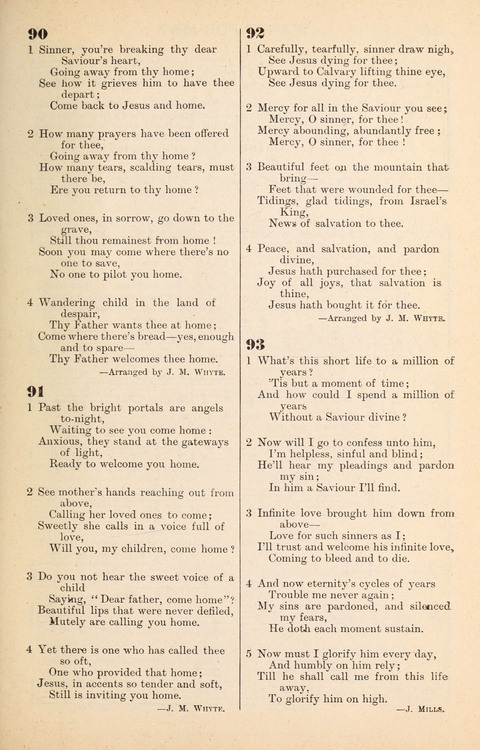 90

1 Sinner, you're breaking thy dear Saviour's heart,
Going away from thy home;
See how it grieves him to have thee depart;
Come back to Jesus and home.

2 How many prayers have been offered for thee,
Going away from thy home?
How many tears, scalding tears, must there be,
Ere you return to thy home?

3 Loved ones, in sorrow, go down to the grave,
Still thou remainest from home!
Soon you may come where there's no one to save,
No one to pilot you home.

4 Wandering child in the land of despair,
Thy Father wants thee at home;
Come where there's bread—yes, enough and to spare—
Thy Father welcomes thee home.
—Arranged by J. M. Whyte.

91

1 Past the bright portals are angels to-night,
Waiting to see you come home:
Anxious, they stand at the gateways of light,
Ready to welcome you home.

2 See mother's hands reaching out from above,
Calling her loved ones to come;
Sweetly she calls in a voice full of love,
Will you, my children, come home?

3 Do you not hear the sweet voice of a child
Saying, "Dear father, come home"?
Beautiful lips that were never defiled,
Mutely are calling you home.

4 Yet there is one who has called thee so oft,
One who provided that home;
Jesus, in accents so tender and soft,
Still is inviting you home.
—J. M. Whyte.

92

1 Carefully, tearfully, sinner draw nigh,
See Jesus dying for thee;
Upward to Calvary lifting thine eye,
See Jesus dying for thee.

2 Mercy for all in the Saviour you see;
Mercy, O sinner, for thee!
Mercy abounding, abundantly free;
Mercy, O sinner, for thee!

3 Beautiful feet on the mountain that bring—
Feet that were wounded for thee—
Tidings, glad tidings, from Israel's King,
News of salvation to thee.

4 Peace, and salvation, and pardon divine,
Jesus hath purchased for thee;
Joy of all joys, that salvation is thine,
Jesus hath bought it for thee.
—Arranged by J. M. Whyte.

93

1 What's this short life to a million of years?
'Tis but a moment of time;
And how could I spend a million of years
Without a Saviour divine?

2 Now will I go to confess unto him,
I'm helpless, sinful and blind;
He'll hear my pleadings and pardon my sin;
In him a Saviour I'll find.

3 Infinite love brought him down from above—
Love for such sinners as I;
I'll trust and welcome his infinite love,
Coming to bleed and to die.

4 And now eternity's cycles of years
Trouble me never again;
My sins are pardoned, and silenced my fears,
He doth each moment sustain.

5 Now must I glorify him every day,
And humbly on him rely;
Till he shall call me from this life away,
To glorify him on high.
—J. Mills.